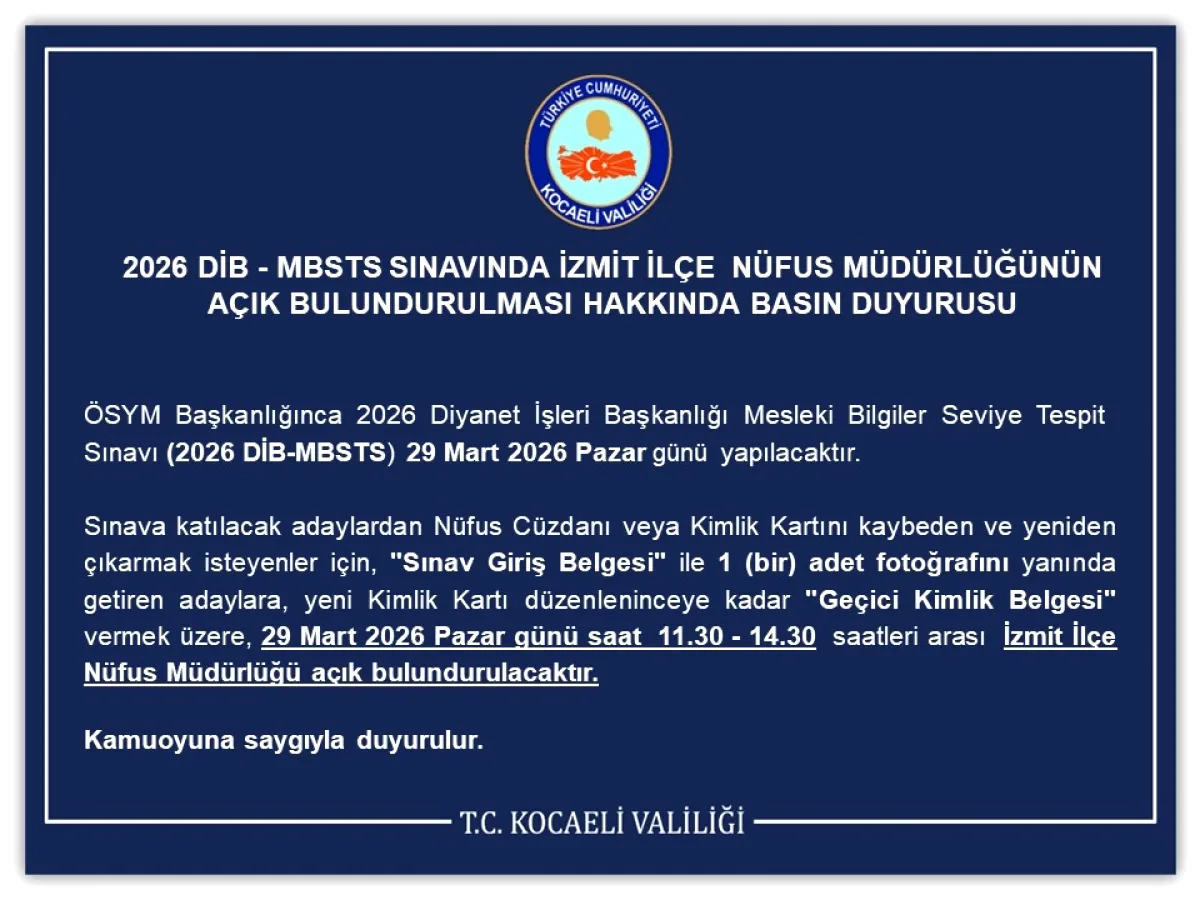 TÜRKİYE CUMHURİYETİ
KOCAELİ VALİLİĞİ

2026 DİB - MBSTS SINAVINDA İZMİT İLÇE NÜFUS MÜDÜRLÜĞÜNÜN AÇIK BULUNDURULMASI HAKKINDA BASIN DUYURUSU

ÖSYM Başkanlığınca 2026 Diyanet İşleri Başkanlığı Mesleki Bilgiler Seviye Tespit Sınavı (2026 DİB-MBSTS) 29 Mart 2026 Pazar günü yapılacaktır.

Sınava katılacak adaylardan Nüfus Cüzdanı veya Kimlik Kartını kaybeden ve yeniden çıkarmak isteyenler için, "Sınav Giriş Belgesi" ile 1 (bir) adet fotoğrafını yanında getiren adaylara, yeni Kimlik Kartı düzenleninceye kadar "Geçici Kimlik Belgesi" vermek üzere, 29 Mart 2026 Pazar günü saat 11.30 - 14.30 saatleri arası İzmit İlçe Nüfus Müdürlüğü açık bulundurulacaktır.

Kamuoyuna saygıyla duyurulur.

T.C. KOCAELİ VALİLİĞİ